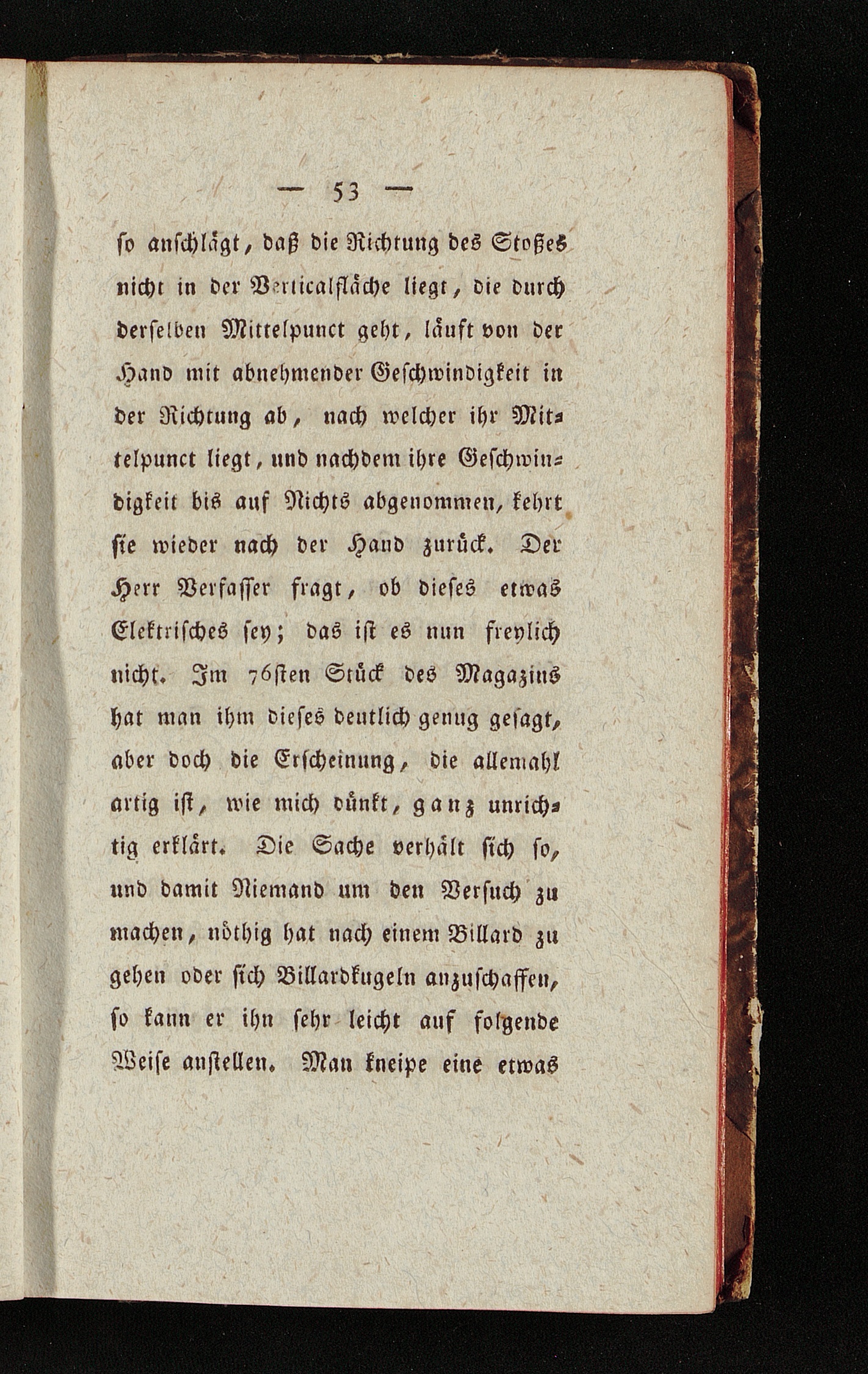 — 53 —

so anschlägt, daß die Richtung des Stoßes nicht in der Verticalfläche liegt, die durch derselben Mittelpunct geht, läuft von der Hand mit abnehmender Geschwindigkeit in der Richtung ab, nach welcher ihr Mittelpunct liegt, und nachdem ihre Geschwindigkeit bis auf Nichts abgenommen, kehrt sie wieder nach der Hand zurück. Der Herr Verfasser fragt, ob dieses etwas Elektrisches sey; das ist es nun freylich nicht. Im 76sten Stück des Magazins hat man ihm dieses deutlich genug gesagt, aber doch die Erscheinung, die allemahl artig ist, wie mich dünkt, ganz unrichtig erklärt. Die Sache verhält sich so, und damit Niemand um den Versuch zu machen, nöthig hat nach einem Billard zu gehen oder sich Billardkugeln anzuschaffen, so kann er ihn sehr leicht auf folgende Weise anstellen. Man kneipe eine etwas